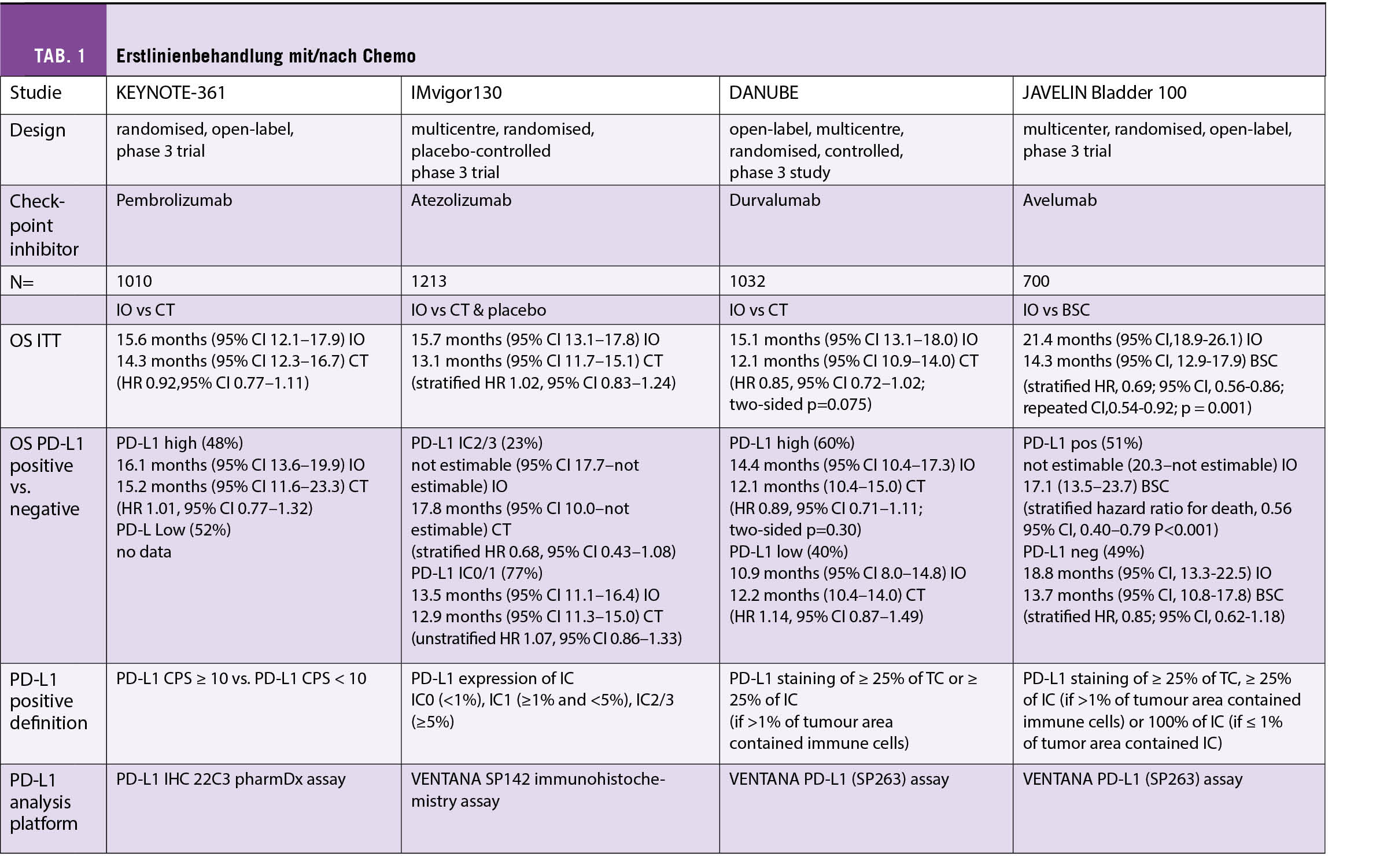 TAB. 1 Erstlinienbehandlung mit/nach Chemo

| Studie | KEYNOTE-361 | IMvigor130 | DANUBE | JAVELIN Bladder 100 |
|---|---|---|---|---|
| Design | randomised, open-label, phase 3 trial | multicentre, randomised, placebo-controlled phase 3 trial | open-label, multicentre, randomised, controlled, phase 3 study | multicenter, randomised, open-label, phase 3 trial |
| Checkpoint inhibitor | Pembrolizumab | Atezolizumab | Durvalumab | Avelumab |
| N= | 1010 | 1213 | 1032 | 700 |
| | IO vs CT | IO vs CT & placebo | IO vs CT | IO vs BSC |
| OS ITT | 15.6 months (95% CI 12.1–17.9) IO 14.3 months (95% CI 12.3–16.7) CT (HR 0.92,95% CI 0.77–1.11) | 15.7 months (95% CI 13.1–17.8) IO 13.1 months (95% CI 11.7–15.1) CT (stratified HR 1.02, 95% CI 0.83–1.24) | 15.1 months (95% CI 13.1–18.0) IO 12.1 months (95% CI 10.9–14.0) CT (HR 0.85, 95% CI 0.72–1.02; two-sided p=0.075) | 21.4 months (95% CI,18.9-26.1) IO 14.3 months (95% CI, 12.9-17.9) BSC (stratified HR, 0.69; 95% CI, 0.56-0.86; repeated CI,0.54-0.92; p = 0.001) |
| OS PD-L1 positive vs. negative | PD-L1 high (48%) 16.1 months (95% CI 13.6–19.9) IO 15.2 months (95% CI 11.6–23.3) CT (HR 1.01, 95% CI 0.77–1.32) PD-L Low (52%) no data | PD-L1 IC2/3 (23%) not estimable (95% CI 17.7–not estimable) IO 17.8 months (95% CI 10.0–not estimable) CT (stratified HR 0.68, 95% CI 0.43–1.08) PD-L1 IC0/1 (77%) 13.5 months (95% CI 11.1–16.4) IO 12.9 months (95% CI 11.3–15.0) CT (unstratified HR 1.07, 95% CI 0.86–1.33) | PD-L1 high (60%) 14.4 months (95% CI 10.4–17.3) IO 12.1 months (10.4–15.0) CT (HR 0.89, 95% CI 0.71–1.11; two-sided p=0.30) PD-L1 low (40%) 10.9 months (95% CI 8.0–14.8) IO 12.2 months (10.4–14.0) CT (HR 1.14, 95% CI 0.87–1.49) | PD-L1 pos (51%) not estimable (20.3–not estimable) IO 17.1 (13.5–23.7) BSC (stratified hazard ratio for death, 0.56 95% CI, 0.40–0.79 P<0.001) PD-L1 neg (49%) 18.8 months (95% CI, 13.3-22.5) IO 13.7 months (95% CI, 10.8-17.8) BSC (stratified HR, 0.85; 95% CI, 0.62-1.18) |
| PD-L1 positive definition | PD-L1 CPS ≥ 10 vs. PD-L1 CPS < 10 | PD-L1 expression of IC IC0 (<1%), IC1 (≥1% and <5%), IC2/3 (≥5%) | PD-L1 staining of ≥ 25% of TC or ≥ 25% of IC (if >1% of tumour area contained immune cells) | PD-L1 staining of ≥ 25% of TC, ≥ 25% of IC (if >1% of tumour area contained immune cells) or 100% of IC (if ≤ 1% of tumor area contained IC) |
| PD-L1 analysis platform | PD-L1 IHC 22C3 pharmDx assay | VENTANA SP142 immunohistochemistry assay | VENTANA PD-L1 (SP263) assay | VENTANA PD-L1 (SP263) assay |